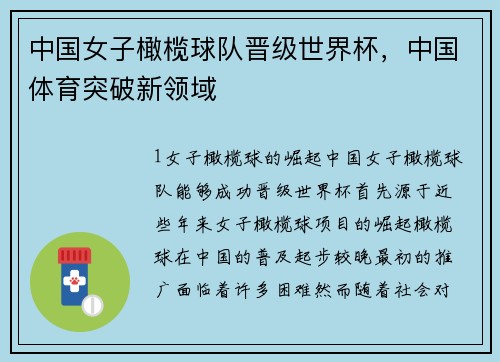 中国女子橄榄球队晋级世界杯，中国体育突破新领域

1女子橄榄球的崛起中国女子橄榄球队能够成功晋级世界杯首先源于近些年来女子橄榄球项目的崛起橄榄球在中国的普及起步较晚最初的推广面临着许多困难然而随着社会对